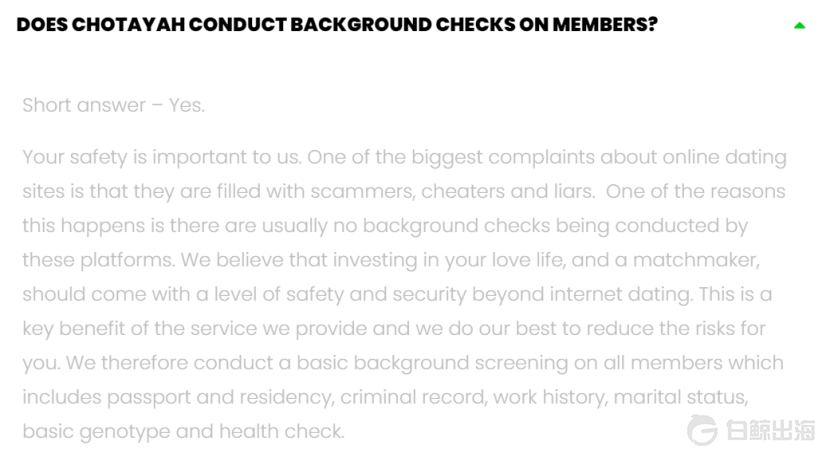 DOES CHOTAYAH CONDUCT BACKGROUND CHECKS ON MEMBERS?

Short answer – Yes.

Your safety is important to us. One of the biggest complaints about online dating sites is that they are filled with scammers, cheaters and liars. One of the reasons this happens is there are usually no background checks being conducted by these platforms. We believe that investing in your love life, and a matchmaker, should come with a level of safety and security beyond internet dating. This is a key benefit of the service we provide and we do our best to reduce the risks for you. We therefore conduct a basic background screening on all members which includes passport and residency, criminal record, work history, marital status, basic genotype and health check.

白鲸出海